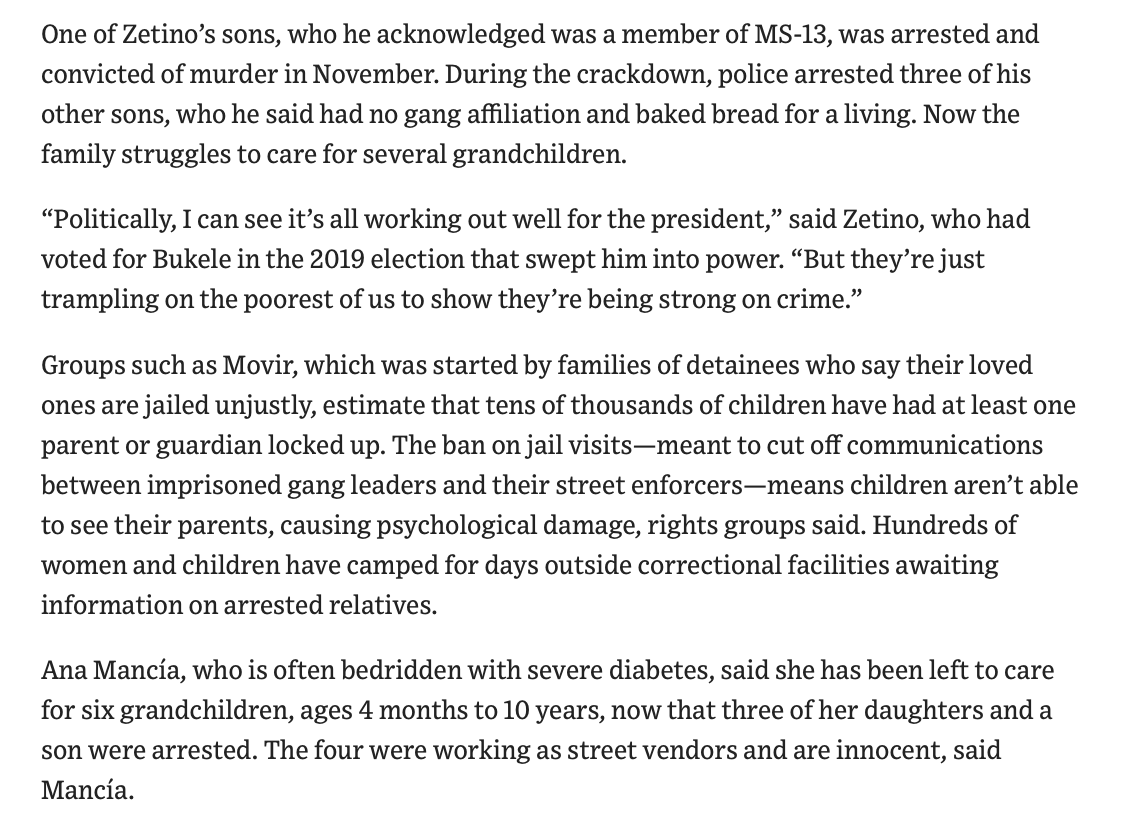 One of Zetino’s sons, who he acknowledged was a member of MS-13, was arrested and convicted of murder in November. During the crackdown, police arrested three of his other sons, who he said had no gang affiliation and baked bread for a living. Now the family struggles to care for several grandchildren.

“Politically, I can see it’s all working out well for the president,” said Zetino, who had voted for Bukele in the 2019 election that swept him into power. “But they’re just trampling on the poorest of us to show they’re being strong on crime.”

Groups such as Movir, which was started by families of detainees who say their loved ones are jailed unjustly, estimate that tens of thousands of children have had at least one parent or guardian locked up. The ban on jail visits—meant to cut off communications between imprisoned gang leaders and their street enforcers—means children aren’t able to see their parents, causing psychological damage, rights groups said. Hundreds of women and children have camped for days outside correctional facilities awaiting information on arrested relatives.

Ana Mancía, who is often bedridden with severe diabetes, said she has been left to care for six grandchildren, ages 4 months to 10 years, now that three of her daughters and a son were arrested. The four were working as street vendors and are innocent, said Mancía.